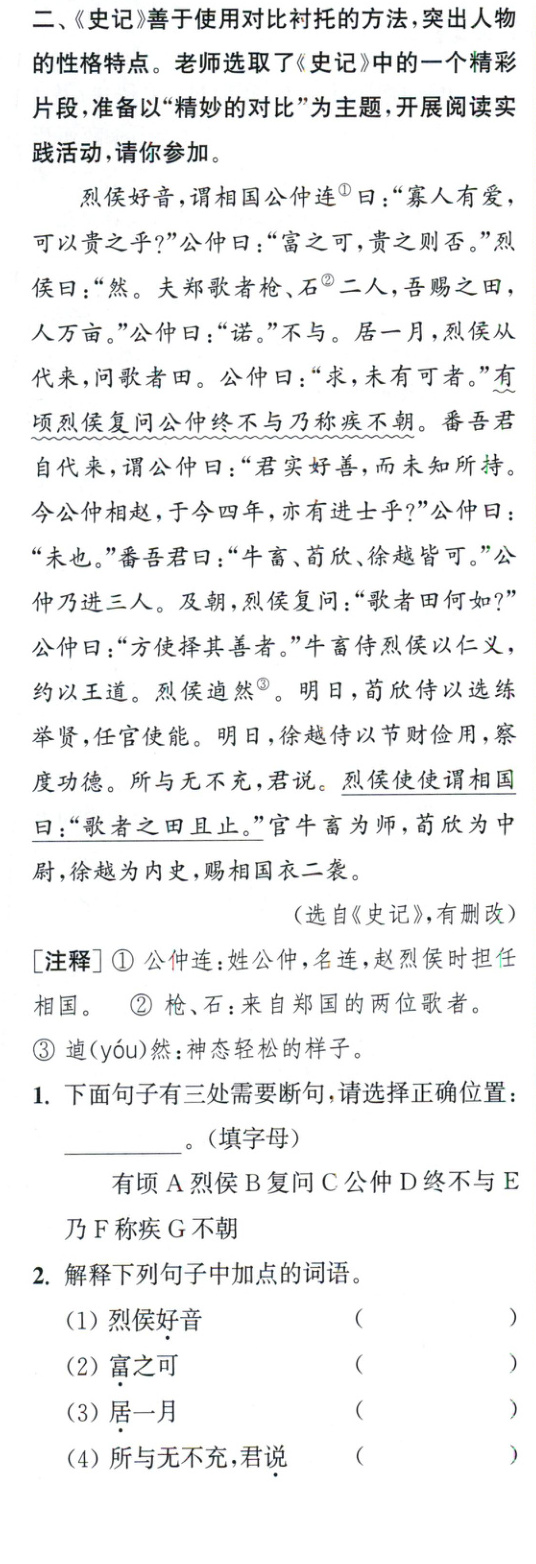 二、《史记》善于使用对比衬托的方法，突出人物的性格特点。老师选取了《史记》中的一个精彩片段，准备以“精妙的对比”为主题，开展阅读实践活动，请你参加。

烈侯好音，谓相国公仲连$^{①}$曰：“寡人有爱，可以贵之乎？”公仲曰：“富之可，贵之则否。”烈侯曰：“然。夫郑歌者枪、石$^{②}$二人，吾赐之田，人万亩。”公仲曰：“诺。”不与。居一月，烈侯从代来，问歌者田。公仲曰：“求，未有可者。”有顷烈侯复问公仲终不与乃称疾不朝。番吾君自代来，谓公仲曰：“君实好善，而未知所持。今公仲相赵，于今四年，亦有进士乎？”公仲曰：“未也。”番吾君曰：“牛畜、荀欣、徐越皆可。”公仲乃进三人。及朝，烈侯复问：“歌者田何如？”公仲曰：“方使择其善者。”牛畜侍烈侯以仁义，约以王道。烈侯逌然$^{③}$。明日，荀欣侍以选练举贤，任官使能。明日，徐越侍以节财俭用，察度功德。所与无不充，君说。烈侯使使谓相国曰：“歌者之田且止。”官牛畜为师，荀欣为中尉，徐越为内史，赐相国衣二袭。

（选自《史记》，有删改）

[注释] ① 公仲连：姓公仲，名连，赵烈侯时担任相国。 ② 枪、石：来自郑国的两位歌者。 ③ 逌(yóu)然：神态轻松的样子。

1. 下面句子有三处需要断句，请选择正确位置：____。（填字母）

有顷A烈侯B复问C公仲D终不与E乃F称疾G不朝

2. 解释下列句子中加点的词语。

(1) 烈侯好音 (　　)
(2) 富之可 (　　)
(3) 居一月 (　　)
(4) 所与无不充，君说 (　　)